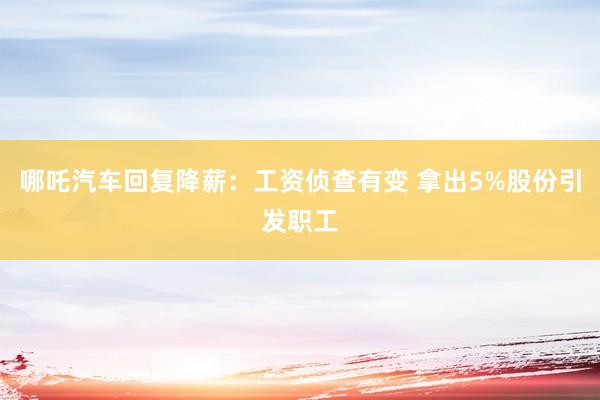 哪吒汽车回复降薪：工资侦查有变 拿出5%股份引发职工